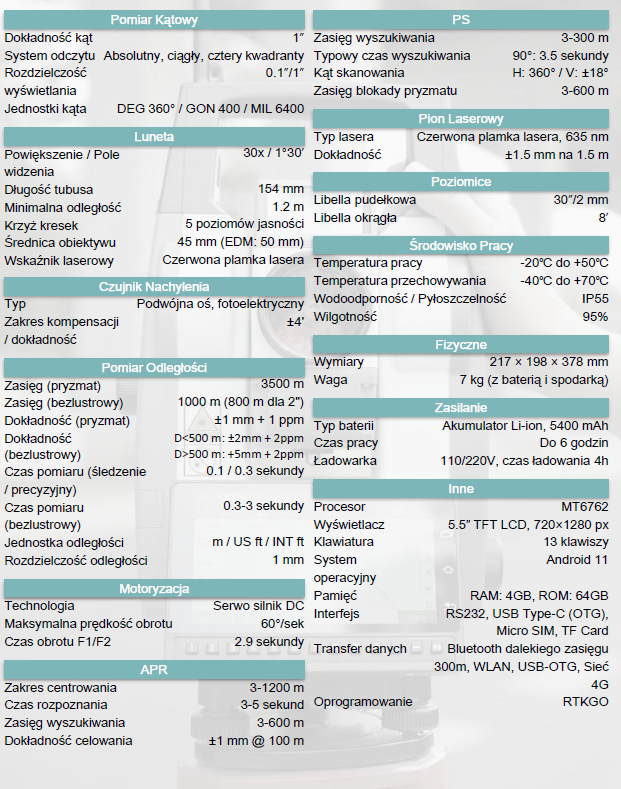 Pomiar Kątowy

| | |
|---|---|
| Dokładność kąt | 1″ |
| System odczytu | Absolutny, ciągły, cztery kwadranty |
| Rozdzielczość wyświetlania | 0.1″/1″ |
| Jednostki kąta | DEG 360° / GON 400 / MIL 6400 |

Luneta

| | |
|---|---|
| Powiększenie / Pole widzenia | 30x / 1°30′ |
| Długość tubusa | 154 mm |
| Minimalna odległość | 1.2 m |
| Krzyż kresek | 5 poziomów jasności |
| Średnica obiektywu | 45 mm (EDM: 50 mm) |
| Wskaźnik laserowy | Czerwona plamka lasera |

Czujnik Nachylenia

| | |
|---|---|
| Typ | Podwójna oś, fotoelektryczny |
| Zakres kompensacji / dokładność | ±4′ |

Pomiar Odległości

| | |
|---|---|
| Zasięg (pryzmat) | 3500 m |
| Zasięg (bezlustrowy) | 1000 m (800 m dla 2") |
| Dokładność (pryzmat) | ±1 mm + 1 ppm |
| Dokładność (bezlustrowy) | D<500 m: ±2mm + 2ppm D>500 m: ±5mm + 2ppm |
| Czas pomiaru (śledzenie / precyzyjny) | 0.1 / 0.3 sekundy |
| Czas pomiaru (bezlustrowy) | 0.3-3 sekundy |
| Jednostka odległości | m / US ft / INT ft |
| Rozdzielczość odległości | 1 mm |

Motoryzacja

| | |
|---|---|
| Technologia | Serwo silnik DC |
| Maksymalna prędkość obrotu | 60°/sek |
| Czas obrotu F1/F2 | 2.9 sekundy |

APR

| | |
|---|---|
| Zakres centrowania | 3-1200 m |
| Czas rozpoznania | 3-5 sekund |
| Zasięg wyszukiwania | 3-600 m |
| Dokładność celowania | ±1 mm @ 100 m |

PS

| | |
|---|---|
| Zasięg wyszukiwania | 3-300 m |
| Typowy czas wyszukiwania | 90°: 3.5 sekundy |
| Kąt skanowania | H: 360° / V: ±18° |
| Zasięg blokady pryzmatu | 3-600 m |

Pion Laserowy

| | |
|---|---|
| Typ lasera | Czerwona plamka lasera, 635 nm |
| Dokładność | ±1.5 mm na 1.5 m |

Poziomice

| | |
|---|---|
| Libella pudełkowa | 30″/2 mm |
| Libella okrągła | 8′ |

Środowisko Pracy

| | |
|---|---|
| Temperatura pracy | -20°C do +50°C |
| Temperatura przechowywania | -40°C do +70°C |
| Wodoodporność / Pyłoszczelność | IP55 |
| Wilgotność | 95% |

Fizyczne

| | |
|---|---|
| Wymiary | 217 × 198 × 378 mm |
| Waga | 7 kg (z baterią i spodarką) |

Zasilanie

| | |
|---|---|
| Typ baterii | Akumulator Li-ion, 5400 mAh |
| Czas pracy | Do 6 godzin |
| Ładowarka | 110/220V, czas ładowania 4h |

Inne

| | |
|---|---|
| Procesor | MT6762 |
| Wyświetlacz | 5.5" TFT LCD, 720×1280 px |
| Klawiatura | 13 klawiszy |
| System operacyjny | Android 11 |
| Pamięć | RAM: 4GB, ROM: 64GB |
| Interfejs | RS232, USB Type-C (OTG), Micro SIM, TF Card |
| Transfer danych | Bluetooth dalekiego zasięgu 300m, WLAN, USB-OTG, Sieć 4G |
| Oprogramowanie | RTKGO |